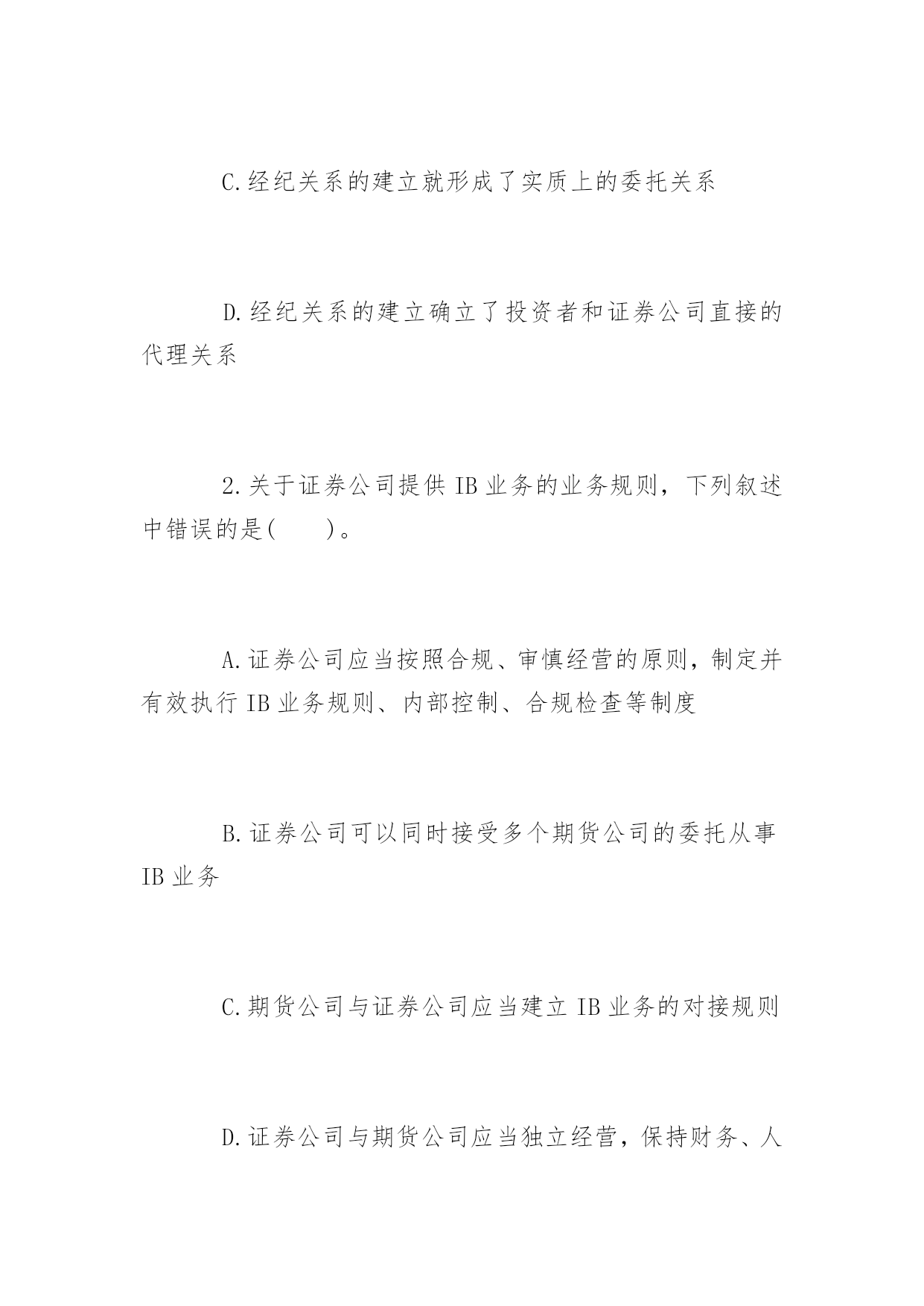 C.经纪关系的建立就形成了实质上的委托关系

D.经纪关系的建立确立了投资者和证券公司直接的代理关系

2.关于证券公司提供 IB 业务的业务规则，下列叙述中错误的是(　　)。

A.证券公司应当按照合规、审慎经营的原则，制定并有效执行 IB 业务规则、内部控制、合规检查等制度

B.证券公司可以同时接受多个期货公司的委托从事 IB 业务

C.期货公司与证券公司应当建立 IB 业务的对接规则

D.证券公司与期货公司应当独立经营，保持财务、人